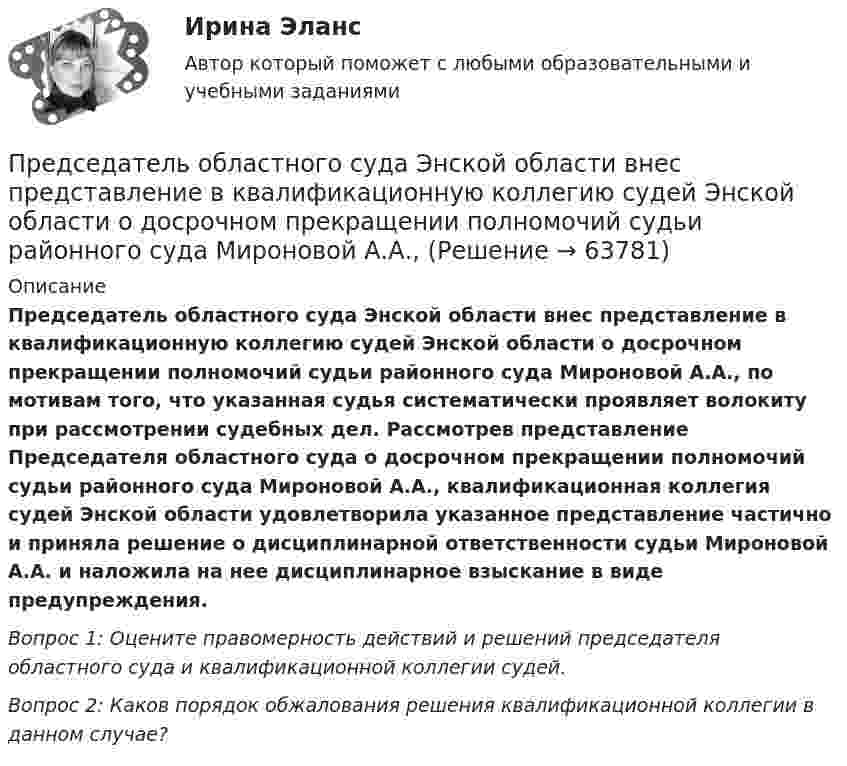 Ирина Эланс

Автор который поможет с любыми образовательными и учебными заданиями

Председатель областного суда Энской области внес представление в квалификационную коллегию судей Энской области о досрочном прекращении полномочий судьи районного суда Мироновой А.А., (Решение → 63781)

Описание

Председатель областного суда Энской области внес представление в квалификационную коллегию судей Энской области о досрочном прекращении полномочий судьи районного суда Мироновой А.А., по мотивам того, что указанная судья систематически проявляет волокиту при рассмотрении судебных дел. Рассмотрев представление Председателя областного суда о досрочном прекращении полномочий судьи районного суда Мироновой А.А., квалификационная коллегия судей Энской области удовлетворила указанное представление частично и приняла решение о дисциплинарной ответственности судьи Мироновой А.А. и наложила на нее дисциплинарное взыскание в виде предупреждения.

Вопрос 1: Оцените правомерность действий и решений председателя областного суда и квалификационной коллегии судей.

Вопрос 2: Каков порядок обжалования решения квалификационной коллегии в данном случае?